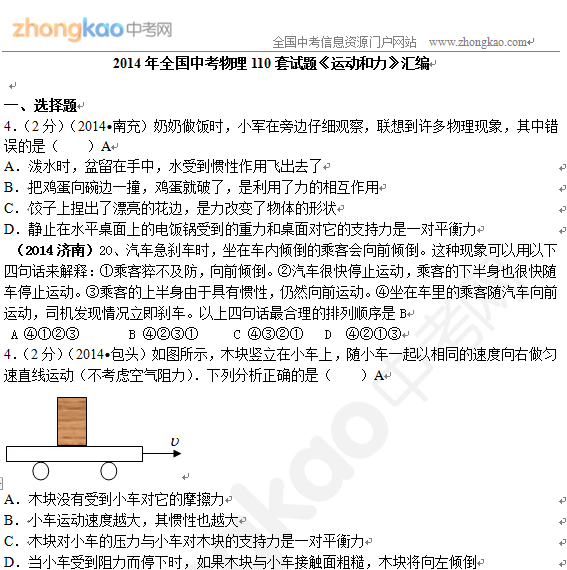 zhongkao中考网

全国中考信息资源门户网站 www.zhongkao.com

2014 年全国中考物理 110 套试题《运动和力》汇编

一、选择题

4.（2 分）（2014•南充）奶奶做饭时，小军在旁边仔细观察，联想到许多物理现象，其中错误的是（　　）A

A．泼水时，盆留在手中，水受到惯性作用飞出去了

B．把鸡蛋向碗边一撞，鸡蛋就破了，是利用了力的相互作用

C．饺子上捏出了漂亮的花边，是力改变了物体的形状

D．静止在水平桌面上的电饭锅受到的重力和桌面对它的支持力是一对平衡力

（2014 济南）20、汽车急刹车时，坐在车内倾倒的乘客会向前倾倒。这种现象可以用以下四句话来解释：①乘客猝不及防，向前倾倒。②汽车很快停止运动，乘客的下半身也很快随车停止运动。③乘客的上半身由于具有惯性，仍然向前运动。④坐在车里的乘客随汽车向前运动，司机发现情况立即刹车。以上四句话最合理的排列顺序是 B

A ④①②③　　B ④②③①　　C ④③②①　　D ④②①③

4.（2 分）（2014•包头）如图所示，木块竖立在小车上，随小车一起以相同的速度向右做匀速直线运动（不考虑空气阻力）．下列分析正确的是（　　）A

$v$

A．木块没有受到小车对它的摩擦力

B．小车运动速度越大，其惯性也越大

C．木块对小车的压力与小车对木块的支持力是一对平衡力

D．当小车受到阻力而停下时，如果木块与小车接触面粗糙，木块将向左倾倒